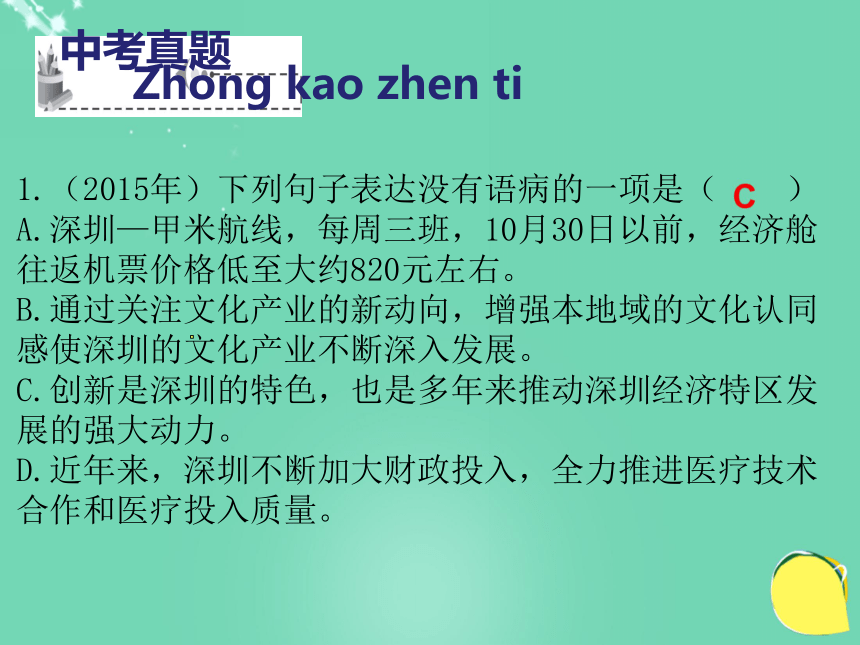 中考真题
Zhong kao zhen ti

1.（2015年）下列句子表达没有语病的一项是（ C ）
A.深圳—甲米航线，每周三班，10月30日以前，经济舱往返机票价格低至大约820元左右。
B.通过关注文化产业的新动向，增强本地域的文化认同感使深圳的文化产业不断深入发展。
C.创新是深圳的特色，也是多年来推动深圳经济特区发展的强大动力。
D.近年来，深圳不断加大财政投入，全力推进医疗技术合作和医疗投入质量。